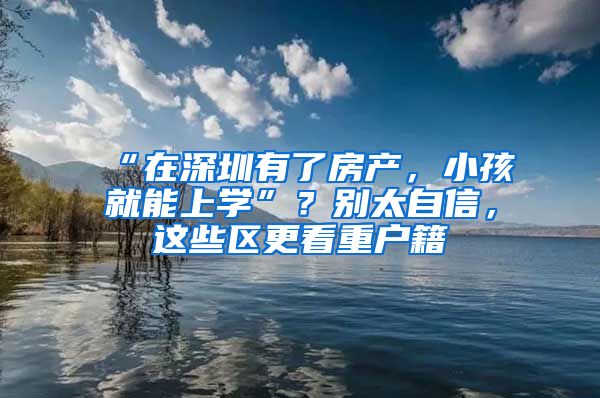 “在深圳有了房产，小孩就能上学”？别太自信，这些区更看重户籍